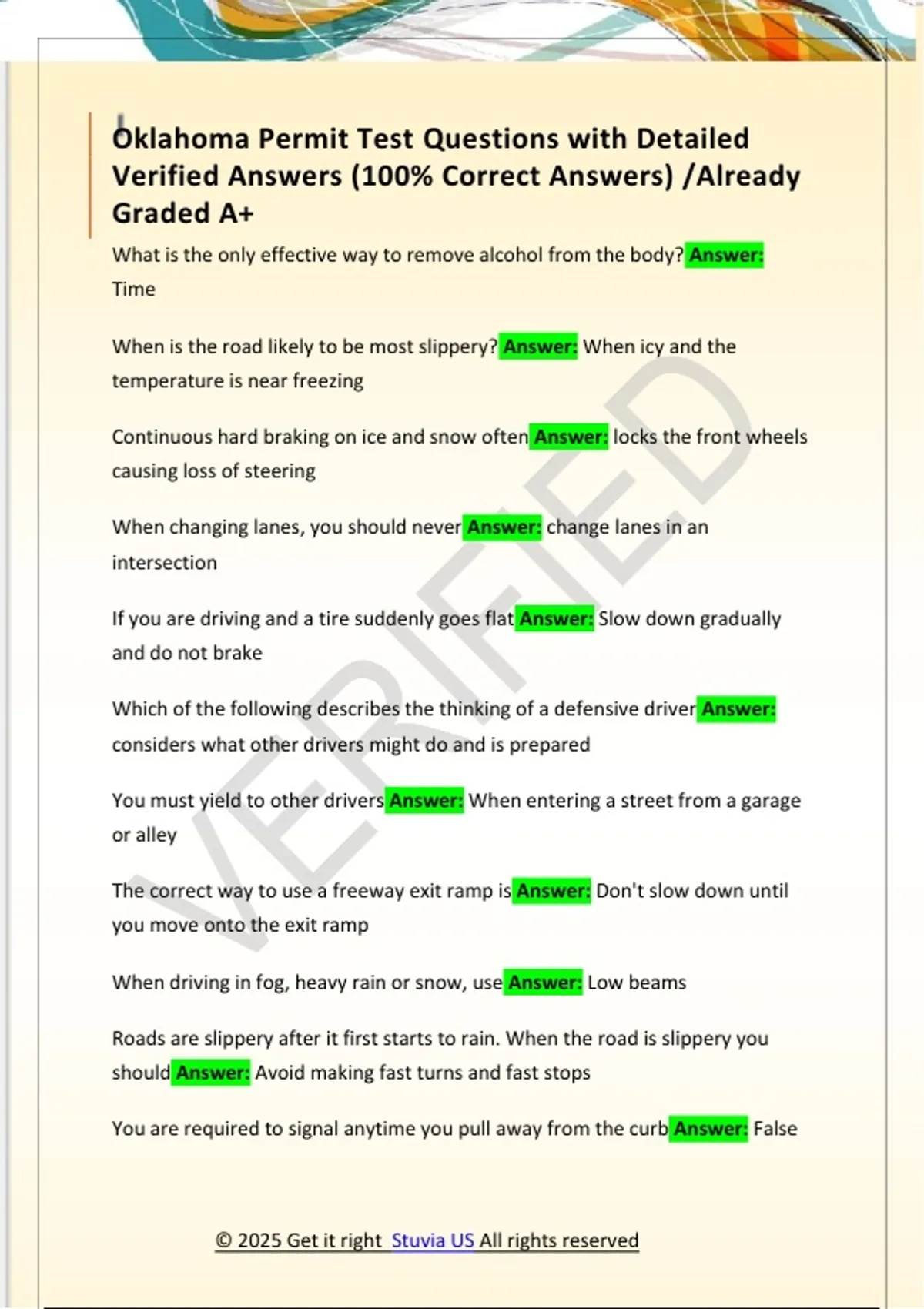 Oklahoma Permit Test Questions with Detailed Verified Answers (100% Correct Answers) /Already Graded A+

What is the only effective way to remove alcohol from the body? Answer: Time

When is the road likely to be most slippery? Answer: When icy and the temperature is near freezing

Continuous hard braking on ice and snow often Answer: locks the front wheels causing loss of steering

When changing lanes, you should never Answer: change lanes in an intersection

If you are driving and a tire suddenly goes flat Answer: Slow down gradually and do not brake

Which of the following describes the thinking of a defensive driver Answer: considers what other drivers might do and is prepared

You must yield to other drivers Answer: When entering a street from a garage or alley

The correct way to use a freeway exit ramp is Answer: Don't slow down until you move onto the exit ramp

When driving in fog, heavy rain or snow, use Answer: Low beams

Roads are slippery after it first starts to rain. When the road is slippery you should Answer: Avoid making fast turns and fast stops

You are required to signal anytime you pull away from the curb Answer: False

VERIFIED

© 2025 Get it right Stuvia US All rights reserved